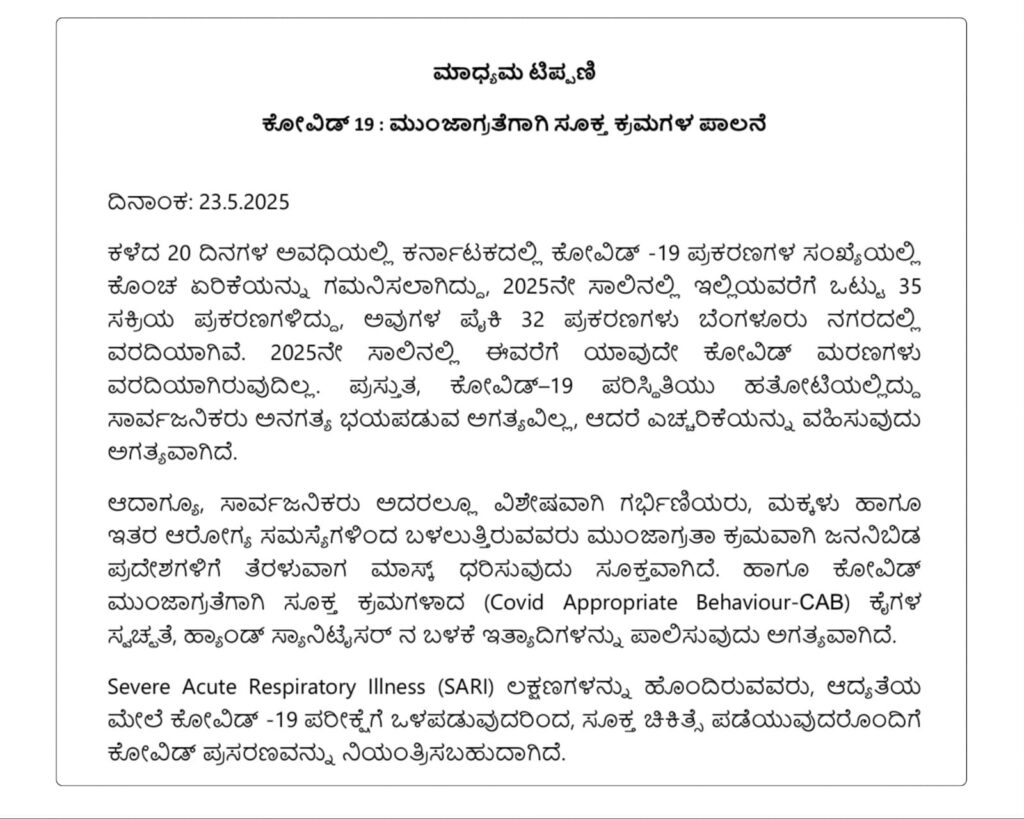 ಮಾಧ್ಯಮ ಟಿಪ್ಪಣಿ

ಕೋವಿಡ್ 19 : ಮುಂಜಾಗ್ರತೆಗಾಗಿ ಸೂಕ್ತ ಕ್ರಮಗಳ ಪಾಲನೆ

ದಿನಾಂಕ: 23.5.2025

ಕಳೆದ 20 ದಿನಗಳ ಅವಧಿಯಲ್ಲಿ ಕರ್ನಾಟಕದಲ್ಲಿ ಕೋವಿಡ್ -19 ಪ್ರಕರಣಗಳ ಸಂಖ್ಯೆಯಲ್ಲಿ ಕೊಂಚ ಏರಿಕೆಯನ್ನು ಗಮನಿಸಲಾಗಿದ್ದು, 2025ನೇ ಸಾಲಿನಲ್ಲಿ ಇಲ್ಲಿಯವರೆಗೆ ಒಟ್ಟು 35 ಸಕ್ರಿಯ ಪ್ರಕರಣಗಳಿದ್ದು, ಅವುಗಳ ಪೈಕಿ 32 ಪ್ರಕರಣಗಳು ಬೆಂಗಳೂರು ನಗರದಲ್ಲಿ ವರದಿಯಾಗಿವೆ. 2025ನೇ ಸಾಲಿನಲ್ಲಿ ಈವರೆಗೆ ಯಾವುದೇ ಕೋವಿಡ್ ಮರಣಗಳು ವರದಿಯಾಗಿರುವುದಿಲ್ಲ. ಪ್ರಸ್ತುತ, ಕೋವಿಡ್–19 ಪರಿಸ್ಥಿತಿಯು ಹತೋಟಿಯಲ್ಲಿದ್ದು ಸಾರ್ವಜನಿಕರು ಅನಗತ್ಯ ಭಯಪಡುವ ಅಗತ್ಯವಿಲ್ಲ, ಆದರೆ ಎಚ್ಚರಿಕೆಯನ್ನು ವಹಿಸುವುದು ಅಗತ್ಯವಾಗಿದೆ.

ಆದಾಗ್ಯೂ, ಸಾರ್ವಜನಿಕರು ಅದರಲ್ಲೂ ವಿಶೇಷವಾಗಿ ಗರ್ಭಿಣಿಯರು, ಮಕ್ಕಳು ಹಾಗೂ ಇತರ ಆರೋಗ್ಯ ಸಮಸ್ಯೆಗಳಿಂದ ಬಳಲುತ್ತಿರುವವರು ಮುಂಜಾಗ್ರತಾ ಕ್ರಮವಾಗಿ ಜನನಿಬಿಡ ಪ್ರದೇಶಗಳಿಗೆ ತೆರಳುವಾಗ ಮಾಸ್ಕ್ ಧರಿಸುವುದು ಸೂಕ್ತವಾಗಿದೆ. ಹಾಗೂ ಕೋವಿಡ್ ಮುಂಜಾಗ್ರತೆಗಾಗಿ ಸೂಕ್ತ ಕ್ರಮಗಳಾದ (Covid Appropriate Behaviour-CAB) ಕೈಗಳ ಸ್ವಚ್ಛತೆ, ಹ್ಯಾಂಡ್ ಸ್ಯಾನಿಟೈಸರ್ ನ ಬಳಕೆ ಇತ್ಯಾದಿಗಳನ್ನು ಪಾಲಿಸುವುದು ಅಗತ್ಯವಾಗಿದೆ.

Severe Acute Respiratory Illness (SARI) ಲಕ್ಷಣಗಳನ್ನು ಹೊಂದಿರುವವರು, ಆದ್ಯತೆಯ ಮೇಲೆ ಕೋವಿಡ್ -19 ಪರೀಕ್ಷೆಗೆ ಒಳಪಡುವುದರಿಂದ, ಸೂಕ್ತ ಚಿಕಿತ್ಸೆ ಪಡೆಯುವುದರೊಂದಿಗೆ ಕೋವಿಡ್ ಪ್ರಸರಣವನ್ನು ನಿಯಂತ್ರಿಸಬಹುದಾಗಿದೆ.